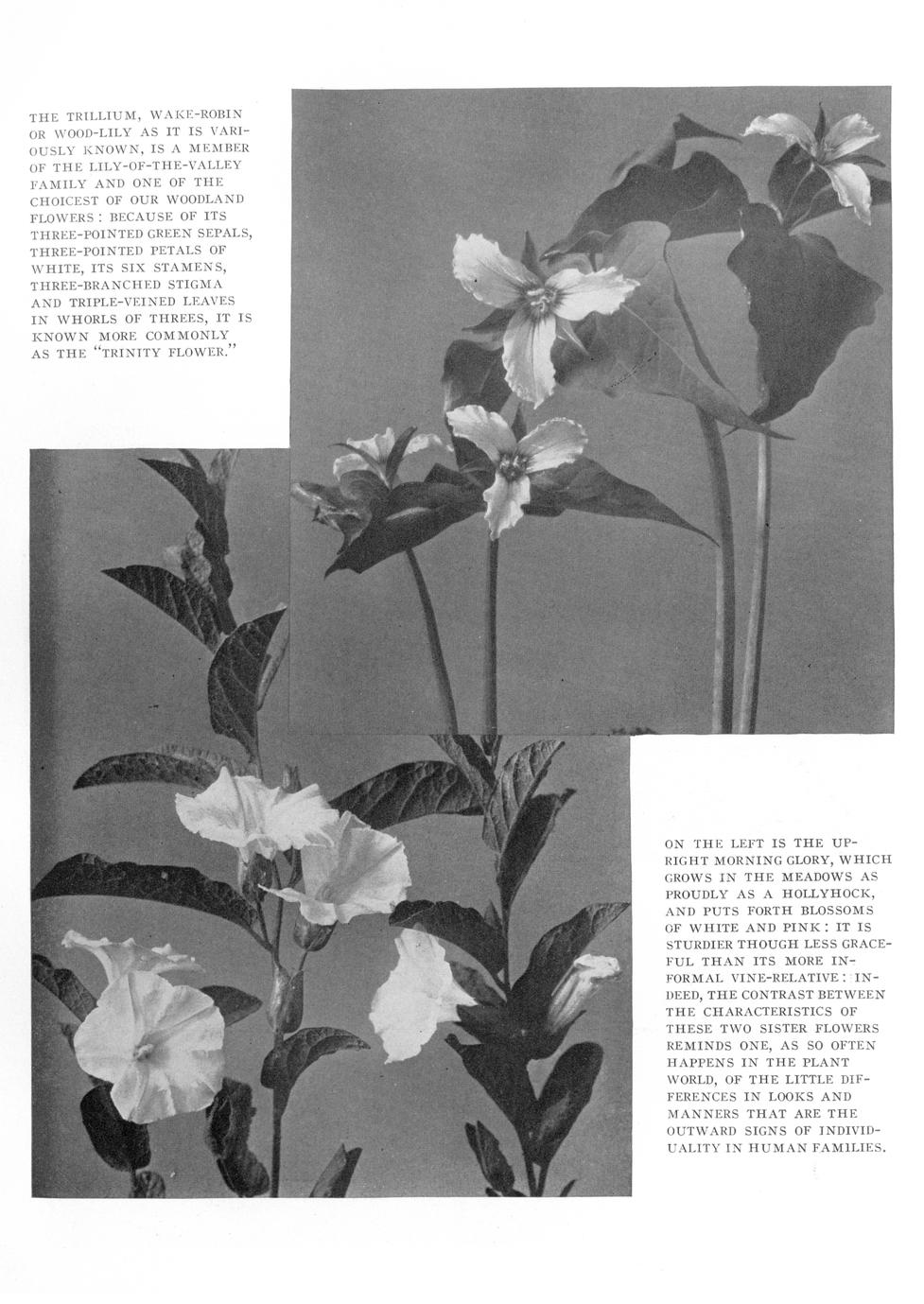 THE TRILLIUM, WAKE-ROBIN OR WOOD-LILY AS IT IS VARIOUSLY KNOWN, IS A MEMBER OF THE LILY-OF-THE-VALLEY FAMILY AND ONE OF THE CHOICEST OF OUR WOODLAND FLOWERS: BECAUSE OF ITS THREE-POINTED GREEN SEPALS, THREE-POINTED PETALS OF WHITE, ITS SIX STAMENS, THREE-BRANCHED STIGMA AND TRIPLE-VEINED LEAVES IN WHORLS OF THREES, IT IS KNOWN MORE COMMONLY AS THE "TRINITY FLOWER."

ON THE LEFT IS THE UPRIGHT MORNING GLORY, WHICH GROWS IN THE MEADOWS AS PROUDLY AS A HOLLYHOCK, AND PUTS FORTH BLOSSOMS OF WHITE AND PINK: IT IS STURDIER THOUGH LESS GRACEFUL THAN ITS MORE INFORMAL VINE-RELATIVE: INDEED, THE CONTRAST BETWEEN THE CHARACTERISTICS OF THESE TWO SISTER FLOWERS REMINDS ONE, AS SO OFTEN HAPPENS IN THE PLANT WORLD, OF THE LITTLE DIFFERENCES IN LOOKS AND MANNERS THAT ARE THE OUTWARD SIGNS OF INDIVIDUALITY IN HUMAN FAMILIES.